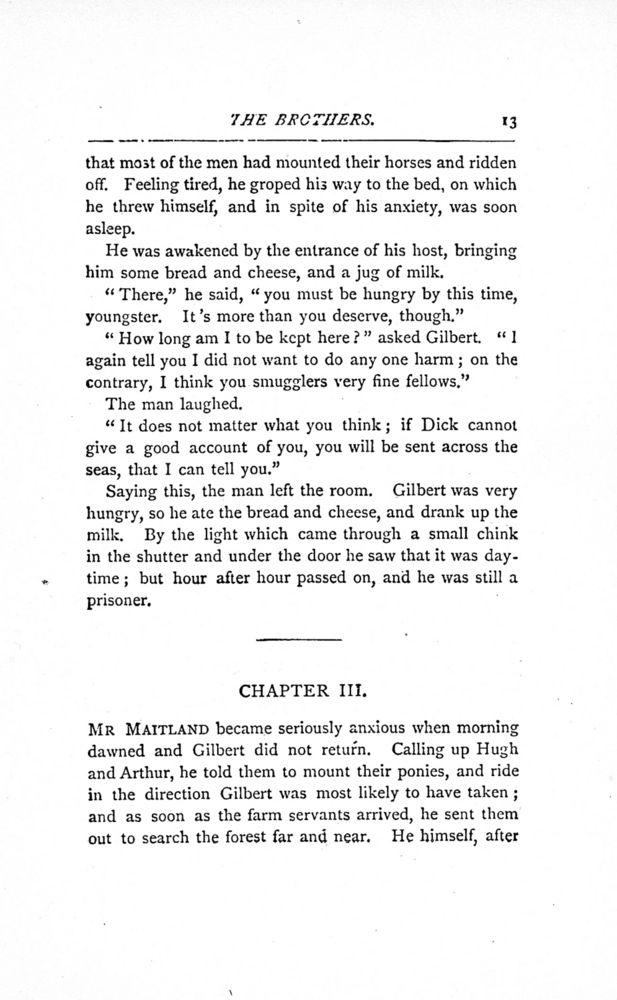 THE BROTHERS. 13

that most of the men had mounted their horses and ridden off. Feeling tired, he groped his way to the bed, on which he threw himself, and in spite of his anxiety, was soon asleep.

He was awakened by the entrance of his host, bringing him some bread and cheese, and a jug of milk.

"There," he said, "you must be hungry by this time, youngster. It's more than you deserve, though."

"How long am I to be kept here?" asked Gilbert. "I again tell you I did not want to do any one harm; on the contrary, I think you smugglers very fine fellows."

The man laughed.

"It does not matter what you think; if Dick cannot give a good account of you, you will be sent across the seas, that I can tell you."

Saying this, the man left the room. Gilbert was very hungry, so he ate the bread and cheese, and drank up the milk. By the light which came through a small chink in the shutter and under the door he saw that it was daytime; but hour after hour passed on, and he was still a prisoner.

CHAPTER III.

MR MAITLAND became seriously anxious when morning dawned and Gilbert did not return. Calling up Hugh and Arthur, he told them to mount their ponies, and ride in the direction Gilbert was most likely to have taken; and as soon as the farm servants arrived, he sent them out to search the forest far and near. He himself, after